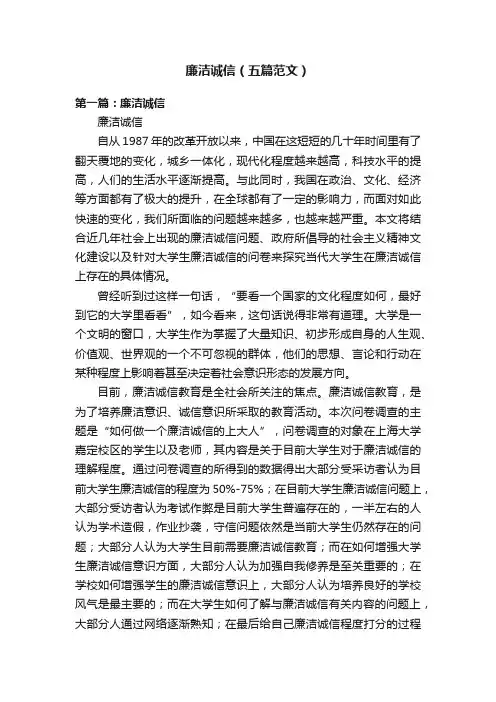 廉洁诚信（五篇范文）

第一篇：廉洁诚信

廉洁诚信

自从1987年的改革开放以来，中国在这短短的几十年时间里有了翻天覆地的变化，城乡一体化，现代化程度越来越高，科技水平的提高，人们的生活水平逐渐提高。与此同时，我国在政治、文化、经济等方面都有了极大的提升，在全球都有了一定的影响力，而面对如此快速的变化，我们所面临的问题越来越多，也越来越严重。本文将结合近几年社会上出现的廉洁诚信问题、政府所倡导的社会主义精神文化建设以及针对大学生廉洁诚信的问卷来探究当代大学生在廉洁诚信上存在的具体情况。

曾经听到过这样一句话，“要看一个国家的文化程度如何，最好到它的大学里看看”，如今看来，这句话说得非常有道理。大学是一个文明的窗口，大学生作为掌握了大量知识、初步形成自身的人生观、价值观、世界观的一个不可忽视的群体，他们的思想、言论和行动在某种程度上影响着甚至决定着社会意识形态的发展方向。

目前，廉洁诚信教育是全社会所关注的焦点。廉洁诚信教育，是为了培养廉洁意识、诚信意识所采取的教育活动。本次问卷调查的主题是“如何做一个廉洁诚信的上大人”，问卷调查的对象在上海大学嘉定校区的学生以及老师，其内容是关于目前大学生对于廉洁诚信的理解程度。通过问卷调查的所得到的数据得出大部分受采访者认为目前大学生廉洁诚信的程度为50%-75%；在目前大学生廉洁诚信问题上，大部分受访者认为考试作弊是目前大学生普遍存在的，一半左右的人认为学术造假，作业抄袭，守信问题依然是当前大学生仍然存在的问题；大部分人认为大学生目前需要廉洁诚信教育；而在如何增强大学生廉洁诚信意识方面，大部分人认为加强自我修养是至关重要的；在学校如何增强学生的廉洁诚信意识上，大部分人认为培养良好的学校风气是最主要的；而在大学生如何了解与廉洁诚信有关内容的问题上，大部分人通过网络逐渐熟知；在最后给自己廉洁诚信程度打分的过程